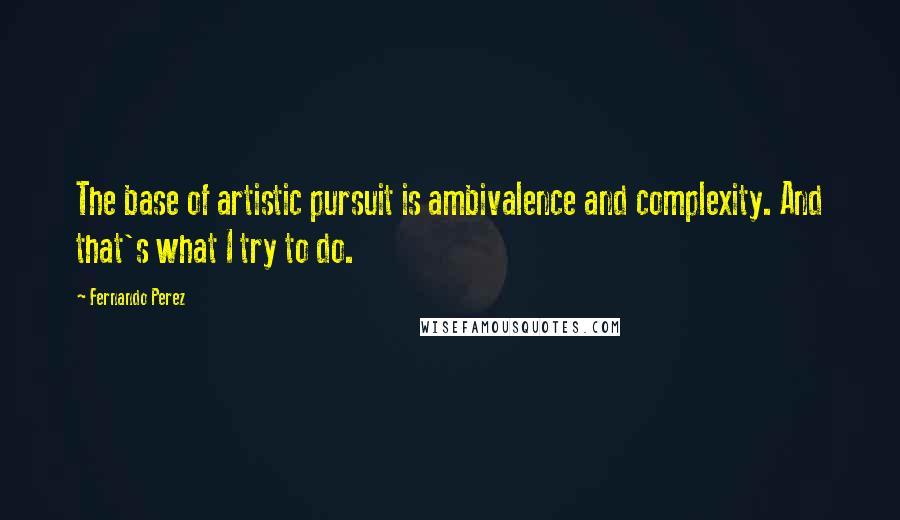 The base of artistic pursuit is ambivalence and complexity. And that`s what I try to do.

- Fernando Perez

WISEFAMOUSQUOTES.COM